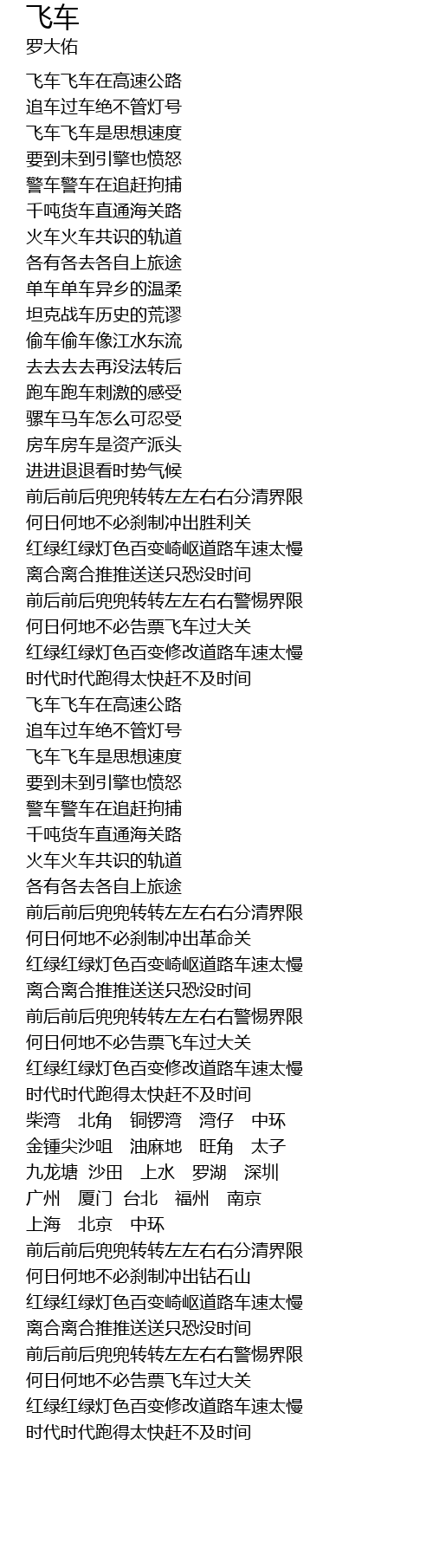 飞车
罗大佑

飞车飞车在高速公路
追车过车绝不管灯号
飞车飞车是思想速度
要到未到引擎也愤怒
警车警车在追赶拘捕
千吨货车直通海关路
火车火车共识的轨道
各有各去各自上旅途
单车单车异乡的温柔
坦克战车历史的荒谬
偷车偷车像江水东流
去去去去再没法转后
跑车跑车刺激的感受
骡车马车怎么可忍受
房车房车是资产派头
进进退退看时势气候
前后前后兜兜转转左左右右分清界限
何日何地不必刹制冲出胜利关
红绿红绿灯色百变崎岖道路车速太慢
离合离合推推送送只恐没时间
前后前后兜兜转转左左右右警惕界限
何日何地不必告票飞车过大关
红绿红绿灯色百变修改道路车速太慢
时代时代跑得太快赶不及时间
飞车飞车在高速公路
追车过车绝不管灯号
飞车飞车是思想速度
要到未到引擎也愤怒
警车警车在追赶拘捕
千吨货车直通海关路
火车火车共识的轨道
各有各去各自上旅途
前后前后兜兜转转左左右右分清界限
何日何地不必刹制冲出革命关
红绿红绿灯色百变崎岖道路车速太慢
离合离合推推送送只恐没时间
前后前后兜兜转转左左右右警惕界限
何日何地不必告票飞车过大关
红绿红绿灯色百变修改道路车速太慢
时代时代跑得太快赶不及时间
柴湾 北角 铜锣湾 湾仔 中环
金锺尖沙咀 油麻地 旺角 太子
九龙塘 沙田 上水 罗湖 深圳
广州 厦门 台北 福州 南京
上海 北京 中环
前后前后兜兜转转左左右右分清界限
何日何地不必刹制冲出钻石山
红绿红绿灯色百变崎岖道路车速太慢
离合离合推推送送只恐没时间
前后前后兜兜转转左左右右警惕界限
何日何地不必告票飞车过大关
红绿红绿灯色百变修改道路车速太慢
时代时代跑得太快赶不及时间